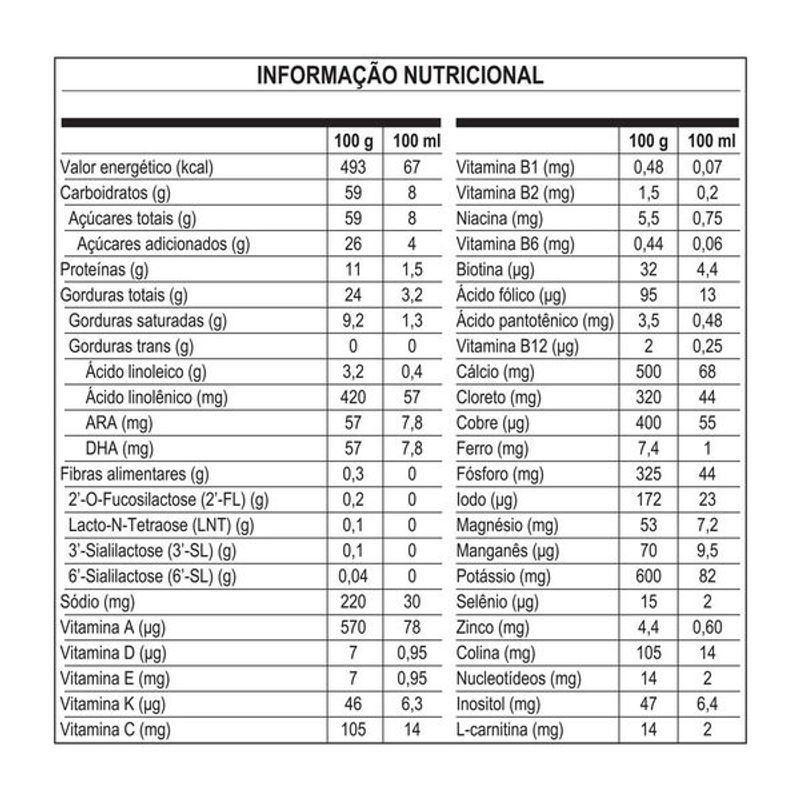 INFORMAÇÃO NUTRICIONAL

| | 100 g | 100 ml |
|---|---|---|
| Valor energético (kcal) | 493 | 67 |
| Carboidratos (g) | 59 | 8 |
| Açúcares totais (g) | 59 | 8 |
| Açúcares adicionados (g) | 26 | 4 |
| Proteínas (g) | 11 | 1,5 |
| Gorduras totais (g) | 24 | 3,2 |
| Gorduras saturadas (g) | 9,2 | 1,3 |
| Gorduras trans (g) | 0 | 0 |
| Ácido linoleico (g) | 3,2 | 0,4 |
| Ácido linolênico (mg) | 420 | 57 |
| ARA (mg) | 57 | 7,8 |
| DHA (mg) | 57 | 7,8 |
| Fibras alimentares (g) | 0,3 | 0 |
| 2'-O-Fucosilactose (2'-FL) (g) | 0,2 | 0 |
| Lacto-N-Tetraose (LNT) (g) | 0,1 | 0 |
| 3'-Sialilactose (3'-SL) (g) | 0,1 | 0 |
| 6'-Sialilactose (6'-SL) (g) | 0,04 | 0 |
| Sódio (mg) | 220 | 30 |
| Vitamina A (µg) | 570 | 78 |
| Vitamina D (µg) | 7 | 0,95 |
| Vitamina E (mg) | 7 | 0,95 |
| Vitamina K (µg) | 46 | 6,3 |
| Vitamina C (mg) | 105 | 14 |

| | 100 g | 100 ml |
|---|---|---|
| Vitamina B1 (mg) | 0,48 | 0,07 |
| Vitamina B2 (mg) | 1,5 | 0,2 |
| Niacina (mg) | 5,5 | 0,75 |
| Vitamina B6 (mg) | 0,44 | 0,06 |
| Biotina (µg) | 32 | 4,4 |
| Ácido fólico (µg) | 95 | 13 |
| Ácido pantotênico (mg) | 3,5 | 0,48 |
| Vitamina B12 (µg) | 2 | 0,25 |
| Cálcio (mg) | 500 | 68 |
| Cloreto (mg) | 320 | 44 |
| Cobre (µg) | 400 | 55 |
| Ferro (mg) | 7,4 | 1 |
| Fósforo (mg) | 325 | 44 |
| Iodo (µg) | 172 | 23 |
| Magnésio (mg) | 53 | 7,2 |
| Manganês (µg) | 70 | 9,5 |
| Potássio (mg) | 600 | 82 |
| Selênio (µg) | 15 | 2 |
| Zinco (mg) | 4,4 | 0,60 |
| Colina (mg) | 105 | 14 |
| Nucleotídeos (mg) | 14 | 2 |
| Inositol (mg) | 47 | 6,4 |
| L-carnitina (mg) | 14 | 2 |